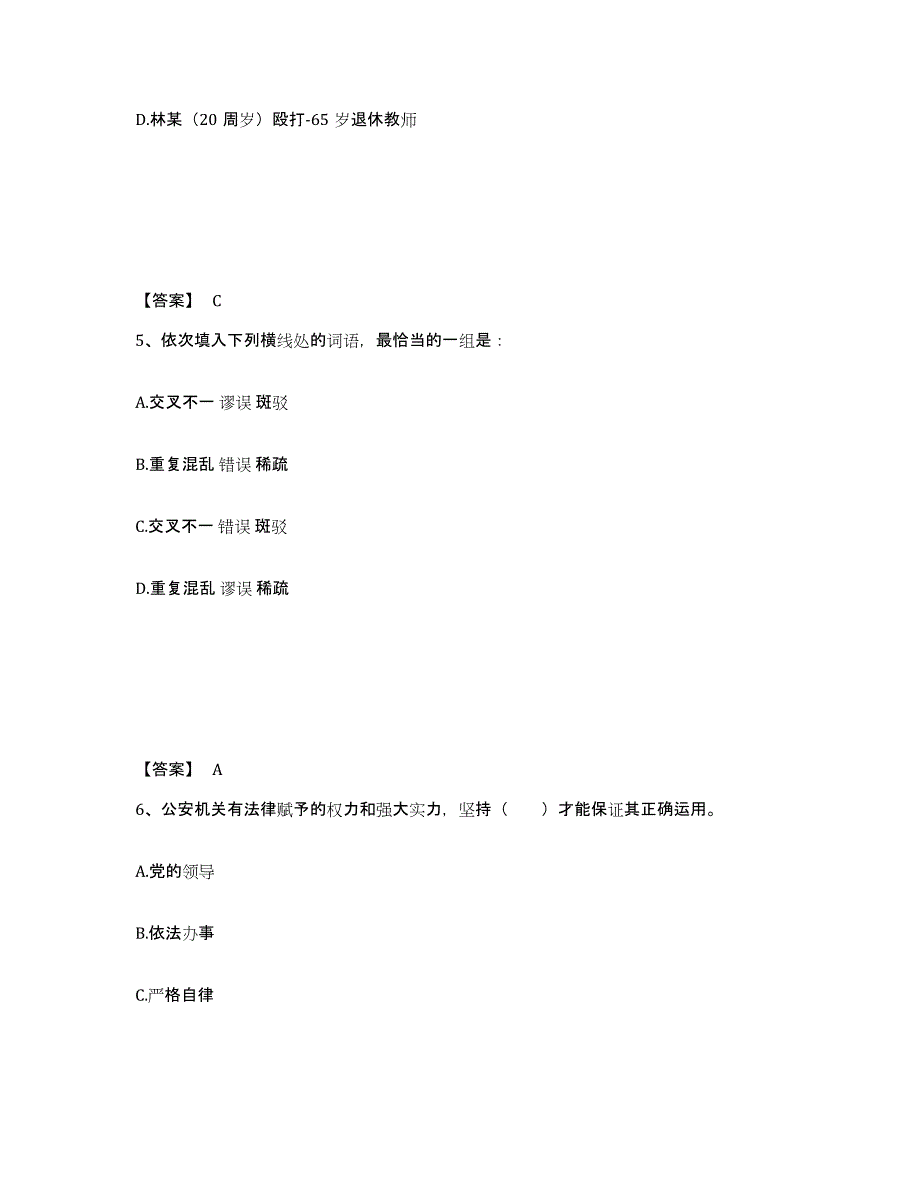 D.林某（20 周岁）殴打-65 岁退休教师

【答案】 C

5、依次填入下列横线处的词语，最恰当的一组是：

A.交叉不一 谬误 斑驳

B.重复混乱 错误 稀疏

C.交叉不一 错误 斑驳

D.重复混乱 谬误 稀疏

【答案】 A

6、公安机关有法律赋予的权力和强大实力，坚持（　　）才能保证其正确运用。

A.党的领导

B.依法办事

C.严格自律